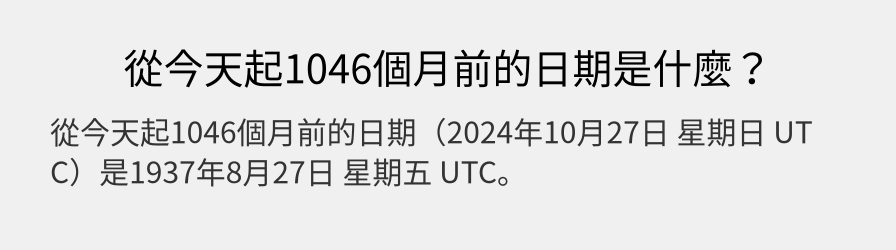 從今天起1046個月前的日期是什麼？

從今天起1046個月前的日期（2024年10月27日 星期日 UTC）是1937年8月27日 星期五 UTC。